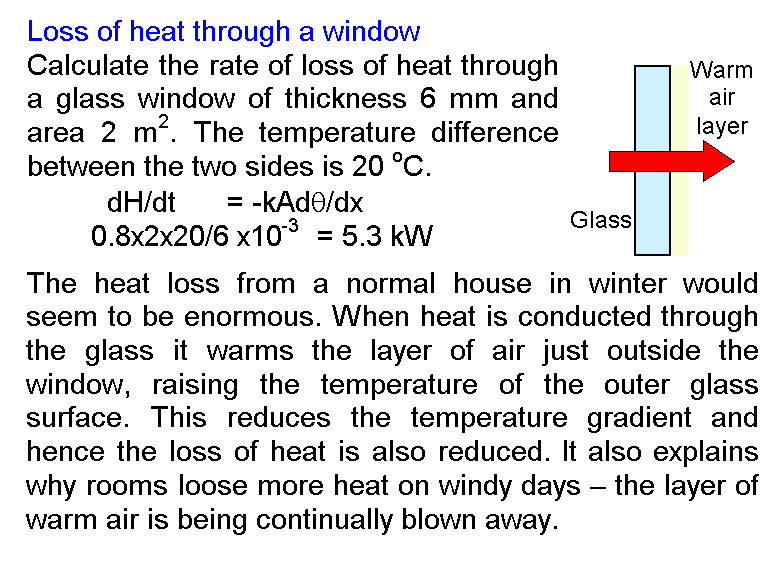 Loss of heat through a window

Calculate the rate of loss of heat through a glass window of thickness 6 mm and area 2 $m^2$. The temperature difference between the two sides is 20 $^oC$.

dH/dt = -kAd$\theta$/dx

0.8x2x20/6 x$10^{-3}$ = 5.3 kW

Warm air layer

Glass

The heat loss from a normal house in winter would seem to be enormous. When heat is conducted through the glass it warms the layer of air just outside the window, raising the temperature of the outer glass surface. This reduces the temperature gradient and hence the loss of heat is also reduced. It also explains why rooms loose more heat on windy days – the layer of warm air is being continually blown away.